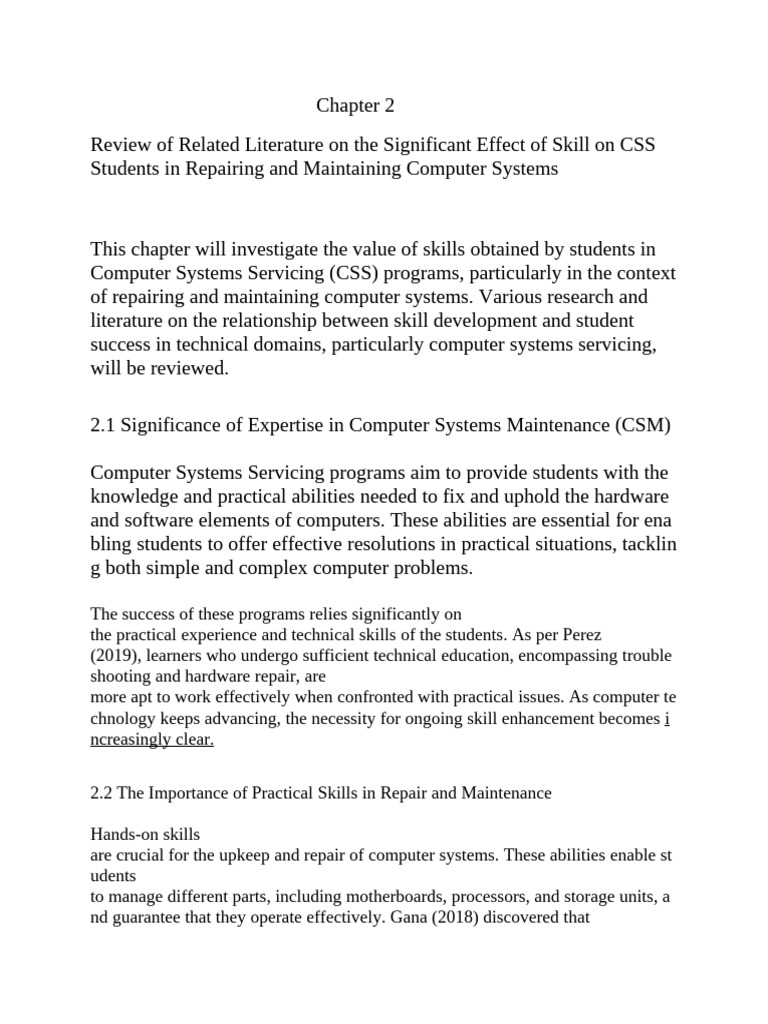 Chapter 2

Review of Related Literature on the Significant Effect of Skill on CSS Students in Repairing and Maintaining Computer Systems

This chapter will investigate the value of skills obtained by students in Computer Systems Servicing (CSS) programs, particularly in the context of repairing and maintaining computer systems. Various research and literature on the relationship between skill development and student success in technical domains, particularly computer systems servicing, will be reviewed.

2.1 Significance of Expertise in Computer Systems Maintenance (CSM)

Computer Systems Servicing programs aim to provide students with the knowledge and practical abilities needed to fix and uphold the hardware and software elements of computers. These abilities are essential for ena bling students to offer effective resolutions in practical situations, tacklin g both simple and complex computer problems.

The success of these programs relies significantly on the practical experience and technical skills of the students. As per Perez (2019), learners who undergo sufficient technical education, encompassing trouble shooting and hardware repair, are more apt to work effectively when confronted with practical issues. As computer te chnology keeps advancing, the necessity for ongoing skill enhancement becomes i ncreasingly clear.

2.2 The Importance of Practical Skills in Repair and Maintenance

Hands-on skills are crucial for the upkeep and repair of computer systems. These abilities enable st udents to manage different parts, including motherboards, processors, and storage units, a nd guarantee that they operate effectively. Gana (2018) discovered that